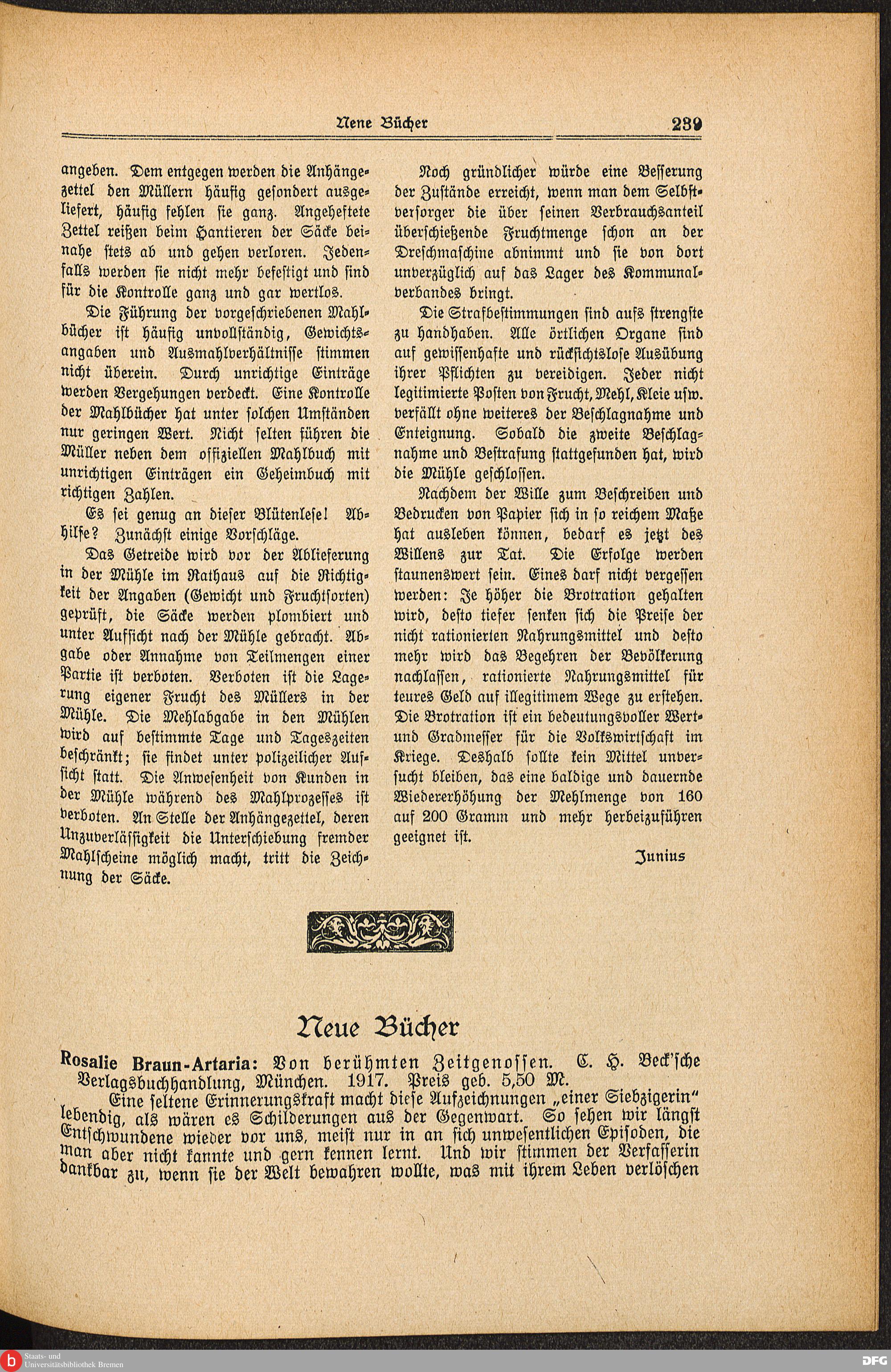 Neue Bücher 239

angeben. Dem entgegen werden die Anhängezettel den Müllern häufig gesondert ausgeliefert, häufig fehlen sie ganz. Angeheftete Zettel reißen beim Hantieren der Säcke beinahe stets ab und gehen verloren. Jedenfalls werden sie nicht mehr befestigt und sind für die Kontrolle ganz und gar wertlos.

Die Führung der vorgeschriebenen Mahlbücher ist häufig unvollständig, Gewichtsangaben und Ausmahlverhältnisse stimmen nicht überein. Durch unrichtige Einträge werden Vergehungen verdeckt. Eine Kontrolle der Mahlbücher hat unter solchen Umständen nur geringen Wert. Nicht selten führen die Müller neben dem offiziellen Mahlbuch mit unrichtigen Einträgen ein Geheimbuch mit richtigen Zahlen.

Es sei genug an dieser Blütenlese! Abhilfe? Zunächst einige Vorschläge.

Das Getreide wird vor der Ablieferung in der Mühle im Rathaus auf die Richtigkeit der Angaben (Gewicht und Fruchtsorten) geprüft, die Säcke werden plombiert und unter Aufsicht nach der Mühle gebracht. Abgabe oder Annahme von Teilmengen einer Partie ist verboten. Verboten ist die Lagerung eigener Frucht des Müllers in der Mühle. Die Mehlabgabe in den Mühlen wird auf bestimmte Tage und Tageszeiten beschränkt; sie findet unter polizeilicher Aufsicht statt. Die Anwesenheit von Kunden in der Mühle während des Mahlprozesses ist verboten. An Stelle der Anhängezettel, deren Unzuverlässigkeit die Unterschiebung fremder Mahlscheine möglich macht, tritt die Zeichnung der Säcke.

Noch gründlicher würde eine Besserung der Zustände erreicht, wenn man dem Selbstversorger die über seinen Verbrauchsanteil überschießende Fruchtmenge schon an der Dreschmaschine abnimmt und sie von dort unverzüglich auf das Lager des Kommunalverbandes bringt.

Die Strafbestimmungen sind aufs strengste zu handhaben. Alle örtlichen Organe sind auf gewissenhafte und rücksichtslose Ausübung ihrer Pflichten zu vereidigen. Jeder nicht legitimierte Posten von Frucht, Mehl, Kleie usw. verfällt ohne weiteres der Beschlagnahme und Enteignung. Sobald die zweite Beschlagnahme und Bestrafung stattgefunden hat, wird die Mühle geschlossen.

Nachdem der Wille zum Beschreiben und Bedrucken von Papier sich in so reichem Maße hat ausleben können, bedarf es jetzt des Willens zur Tat. Die Erfolge werden staunenswert sein. Eines darf nicht vergessen werden: Je höher die Brotration gehalten wird, desto tiefer senken sich die Preise der nicht rationierten Nahrungsmittel und desto mehr wird das Begehren der Bevölkerung nachlassen, rationierte Nahrungsmittel für teures Geld auf illegitimem Wege zu erstehen. Die Brotration ist ein bedeutungsvoller Wert- und Gradmesser für die Volkswirtschaft im Kriege. Deshalb sollte kein Mittel unversucht bleiben, das eine baldige und dauernde Wiedererhöhung der Mehlmenge von 160 auf 200 Gramm und mehr herbeizuführen geeignet ist.

Junius

Neue Bücher

Rosalie Braun-Artaria: Von berühmten Zeitgenossen. C. H. Beck'sche Verlagsbuchhandlung, München. 1917. Preis geb. 5,50 M.

Eine seltene Erinnerungskraft macht diese Aufzeichnungen „einer Siebzigerin" lebendig, als wären es Schilderungen aus der Gegenwart. So sehen wir längst Entschwundene wieder vor uns, meist nur in an sich unwesentlichen Episoden, die man aber nicht kannte und gern kennen lernt. Und wir stimmen der Verfasserin dankbar zu, wenn sie der Welt bewahren wollte, was mit ihrem Leben verlöschen

Staats- und Universitätsbibliothek Bremen
DFG